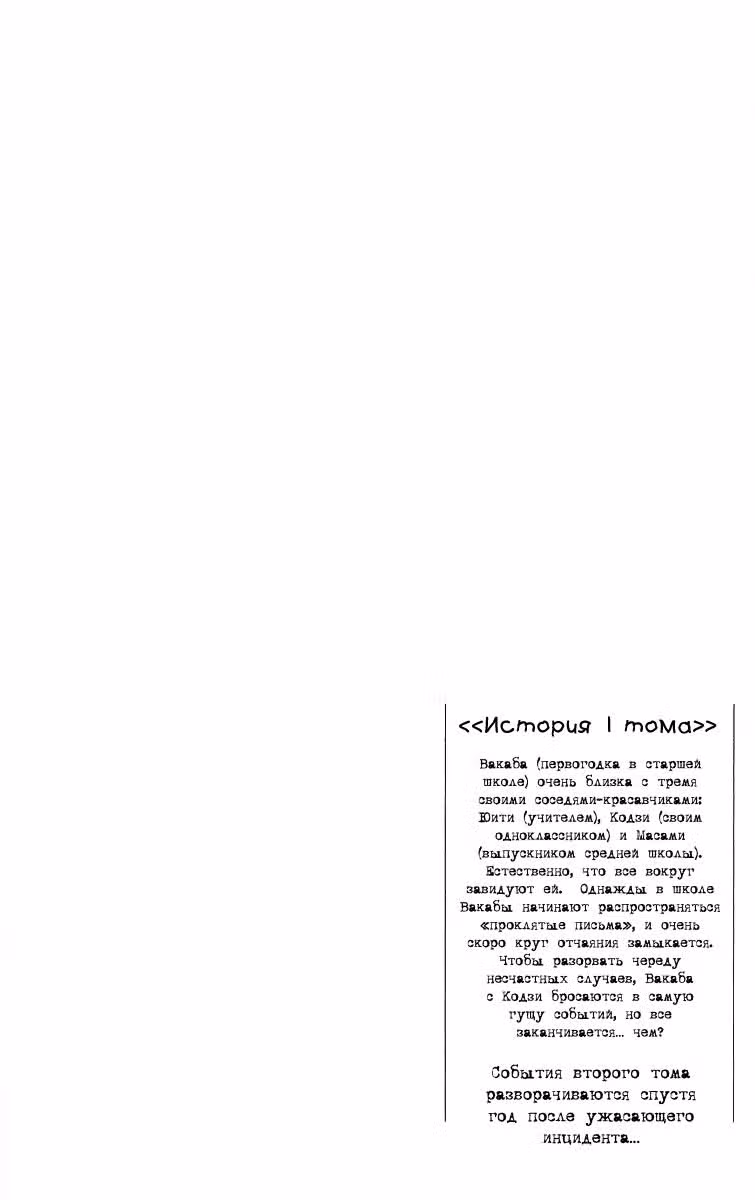 <<История I тома>>

Вакаба (первогодка в старшей школе) очень близка с тремя своими соседями-красавчиками: Юити (учителем), Кодзи (своим одноклассником) и Масами (выпускником средней школы). Естественно, что все вокруг завидуют ей. Однажды в школе Вакабы начинают распространяться «проклятые письма», и очень скоро круг отчаяния замыкается. Чтобы разорвать череду несчастных случаев, Вакаба с Кодзи бросаются в самую гущу событий, но все заканчивается... чем?

События второго тома разворачиваются спустя год после ужасающего инцидента...